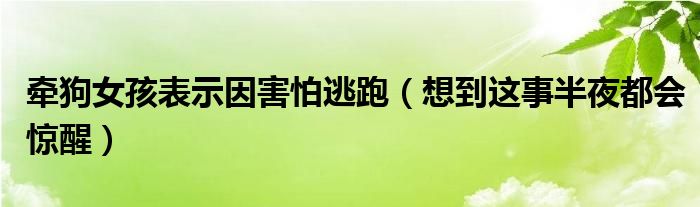 牵狗女孩表示因害怕逃跑（想到这事半夜都会惊醒）